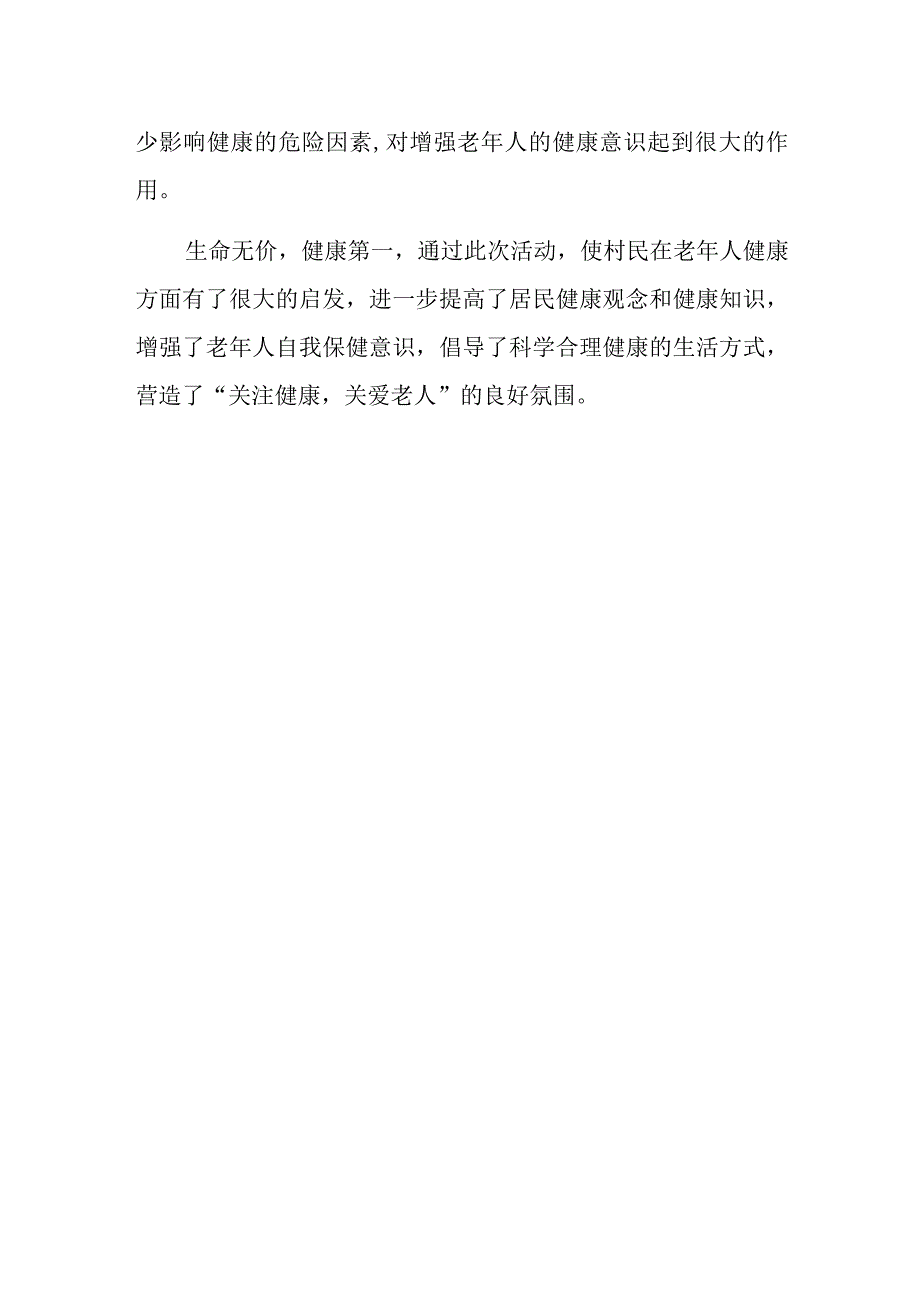 少影响健康的危险因素，对增强老年人的健康意识起到很大的作用。

生命无价，健康第一，通过此次活动，使村民在老年人健康方面有了很大的启发，进一步提高了居民健康观念和健康知识，增强了老年人自我保健意识，倡导了科学合理健康的生活方式，营造了“关注健康，关爱老人”的良好氛围。